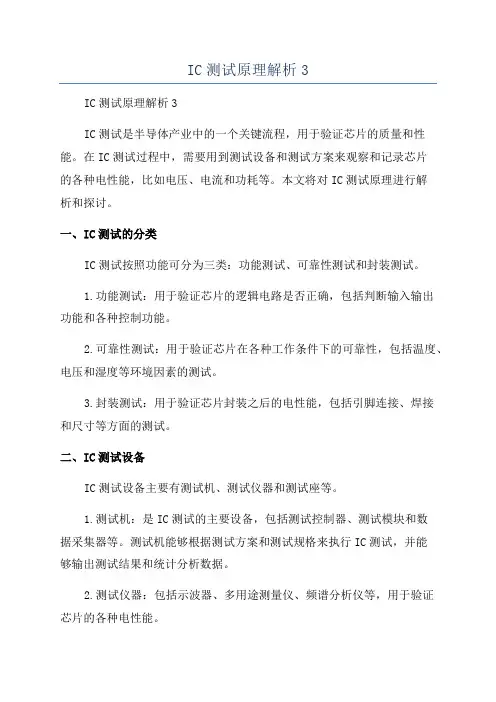 IC 测试原理解析 3

IC 测试原理解析 3

IC 测试是半导体产业中的一个关键流程，用于验证芯片的质量和性能。在 IC 测试过程中，需要用到测试设备和测试方案来观察和记录芯片的各种电性能，比如电压、电流和功耗等。本文将对 IC 测试原理进行解析和探讨。

一、IC 测试的分类

IC 测试按照功能可分为三类：功能测试、可靠性测试和封装测试。

1. 功能测试：用于验证芯片的逻辑电路是否正确，包括判断输入输出功能和各种控制功能。

2. 可靠性测试：用于验证芯片在各种工作条件下的可靠性，包括温度、电压和湿度等环境因素的测试。

3. 封装测试：用于验证芯片封装之后的电性能，包括引脚连接、焊接和尺寸等方面的测试。

二、IC 测试设备

IC 测试设备主要有测试机、测试仪器和测试座等。

1. 测试机：是 IC 测试的主要设备，包括测试控制器、测试模块和数据采集器等。测试机能够根据测试方案和测试规格来执行 IC 测试，并能够输出测试结果和统计分析数据。

2. 测试仪器：包括示波器、多用途测量仪、频谱分析仪等，用于验证芯片的各种电性能。